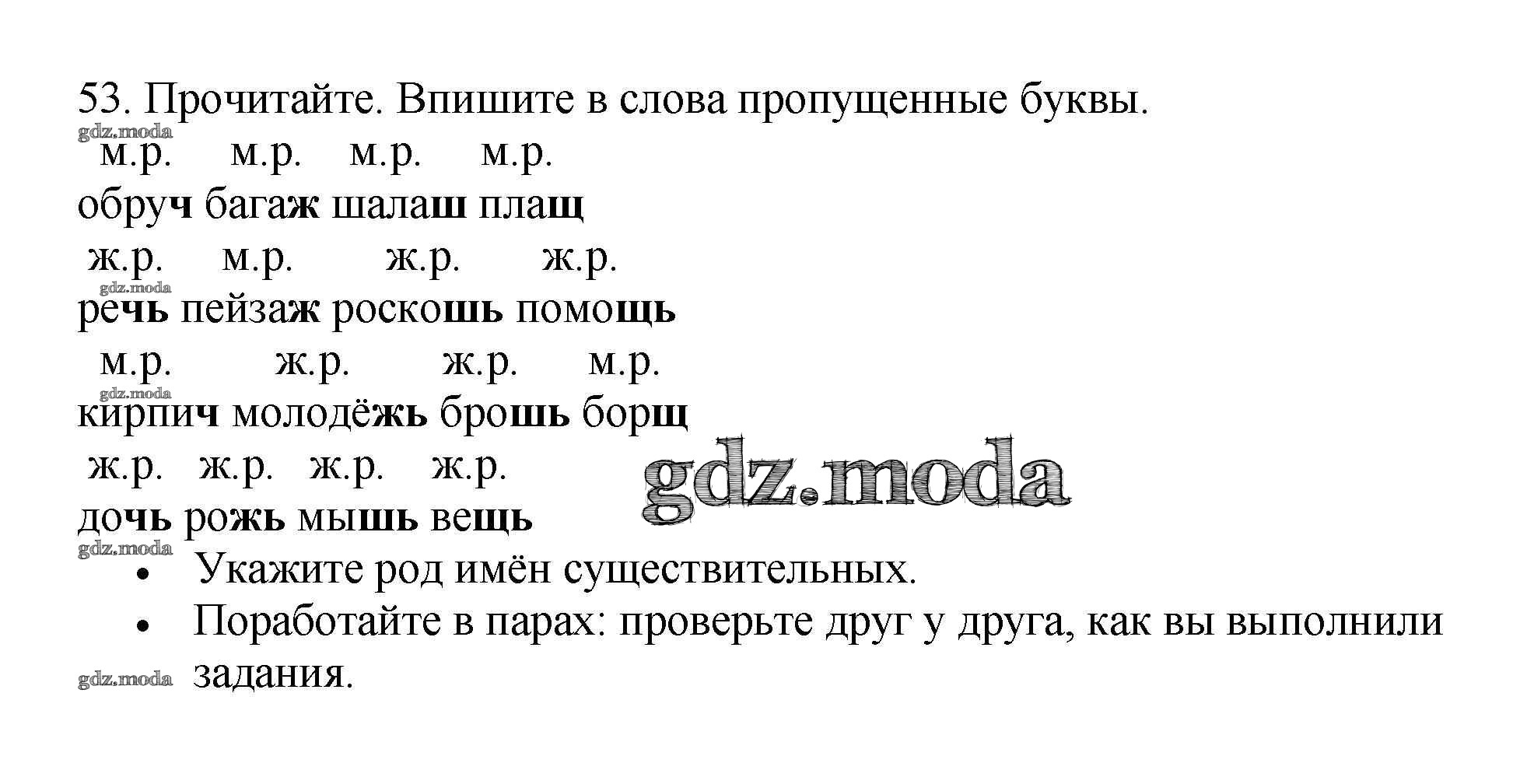 53. Прочитайте. Впишите в слова пропущенные буквы.

м.р. м.р. м.р. м.р.
обруч багаж шалаш плащ
ж.р. м.р. ж.р. ж.р.
речь пейзаж роскошь помощь
м.р. ж.р. ж.р. м.р.
кирпич молодёжь брошь борщ
ж.р. ж.р. ж.р. ж.р.
дочь рожь мышь вещь

• Укажите род имён существительных.
• Поработайте в парах: проверьте друг у друга, как вы выполнили задания.

gdz.moda